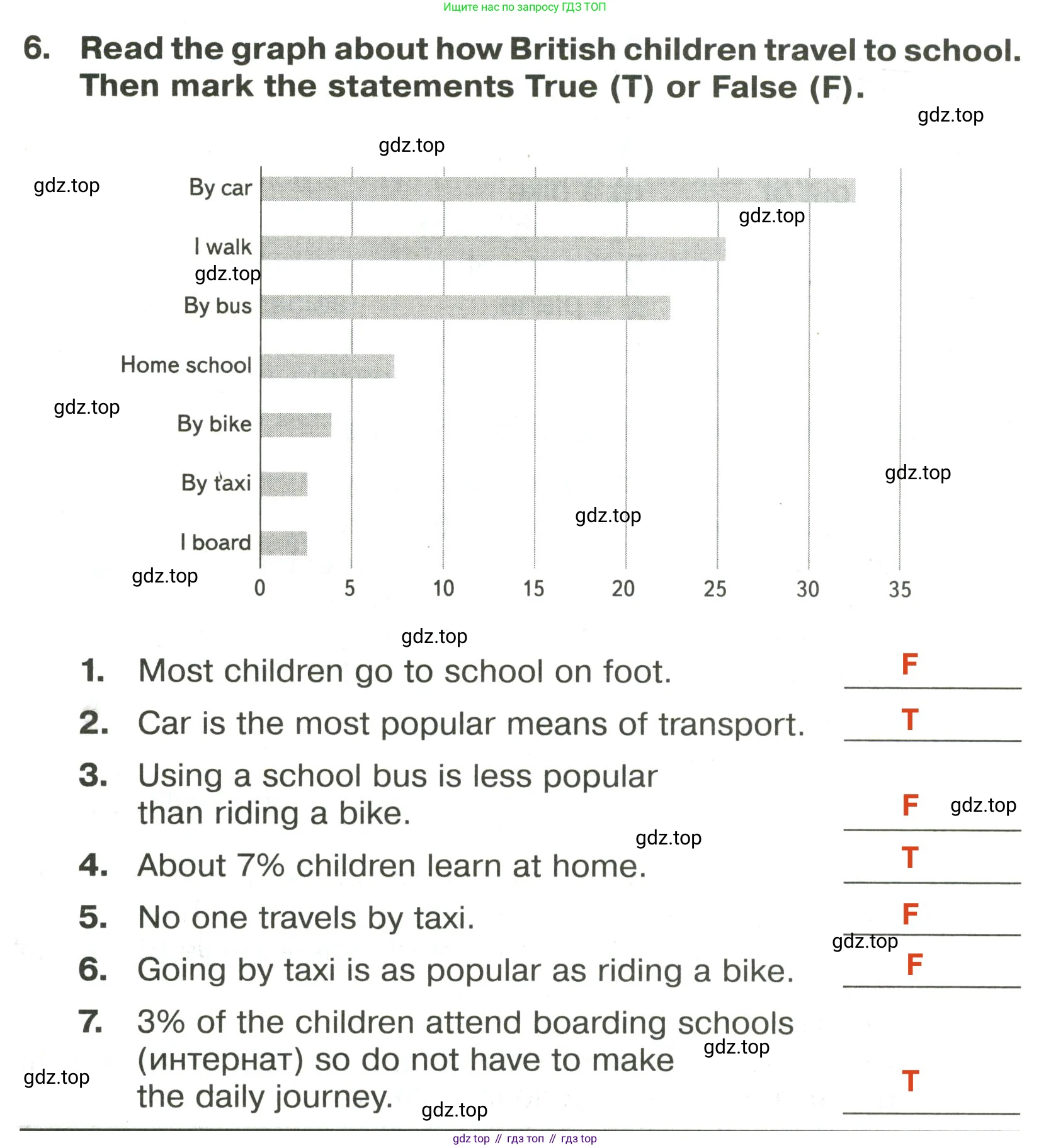 Ищите нас по запросу ГДЗ ТОП

6. Read the graph about how British children travel to school. Then mark the statements True (T) or False (F).

gdz.top

gdz.top

gdz.top

By car

gdz.top

I walk

gdz.top

By bus

Home school

gdz.top

By bike

By taxi

gdz.top

gdz.top

I board

gdz.top

0 5 10 15 20 25 30 35

gdz.top

1. Most children go to school on foot. F

2. Car is the most popular means of transport. T

3. Using a school bus is less popular than riding a bike. F

gdz.top

gdz.top

4. About 7% children learn at home. T

5. No one travels by taxi. F

gdz.top

6. Going by taxi is as popular as riding a bike. F

7. 3% of the children attend boarding schools (интернат) so do not have to make the daily journey. T

gdz.top

gdz.top

gdz.top

gdz top // гдз топ // гдз top